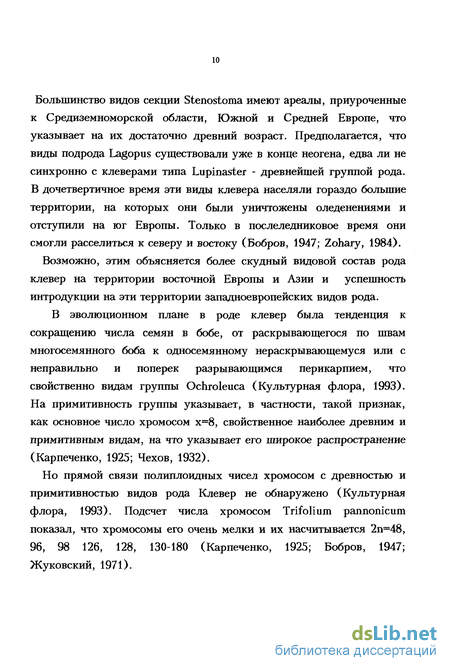 10

Большинство видов секции Stenostoma имеют ареалы, приуроченные к Средиземноморской области, Южной и Средней Европе, что указывает на их достаточно древний возраст. Предполагается, что виды подрода Lagopus существовали уже в конце неогена, едва ли не синхронно с клеверами типа Lupinaster - древнейшей группой рода. В дочетвертичное время эти виды клевера населяли гораздо большие территории, на которых они были уничтожены оледенениями и отступили на юг Европы. Только в послеледниковое время они смогли расселиться к северу и востоку (Бобров, 1947; Zohary, 1984).

Возможно, этим объясняется более скудный видовой состав рода клевер на территории восточной Европы и Азии и успешность интродукции на эти территории западноевропейских видов рода.

В эволюционном плане в роде клевер была тенденция к сокращению числа семян в бобе, от раскрывающегося по швам многосемянного боба к односемянному нераскрывающемуся или с неправильно и поперек разрывающимся перикарпием, что свойственно видам группы Ochroleuca (Культурная флора, 1993). На примитивность группы указывает, в частности, такой признак, как основное число хромосом x=8, свойственное наиболее древним и примитивным видам, на что указывает его широкое распространение (Карпеченко, 1925; Чехов, 1932).

Но прямой связи полиплоидных чисел хромосом с древностью и примитивностью видов рода Клевер не обнаружено (Культурная флора, 1993). Подсчет числа хромосом Trifolium pannonicum показал, что хромосомы его очень мелки и их насчитывается 2n=48, 96, 98 126, 128, 130-180 (Карпеченко, 1925; Бобров, 1947; Жуковский, 1971).

dsLib.net
библиотека диссертаций